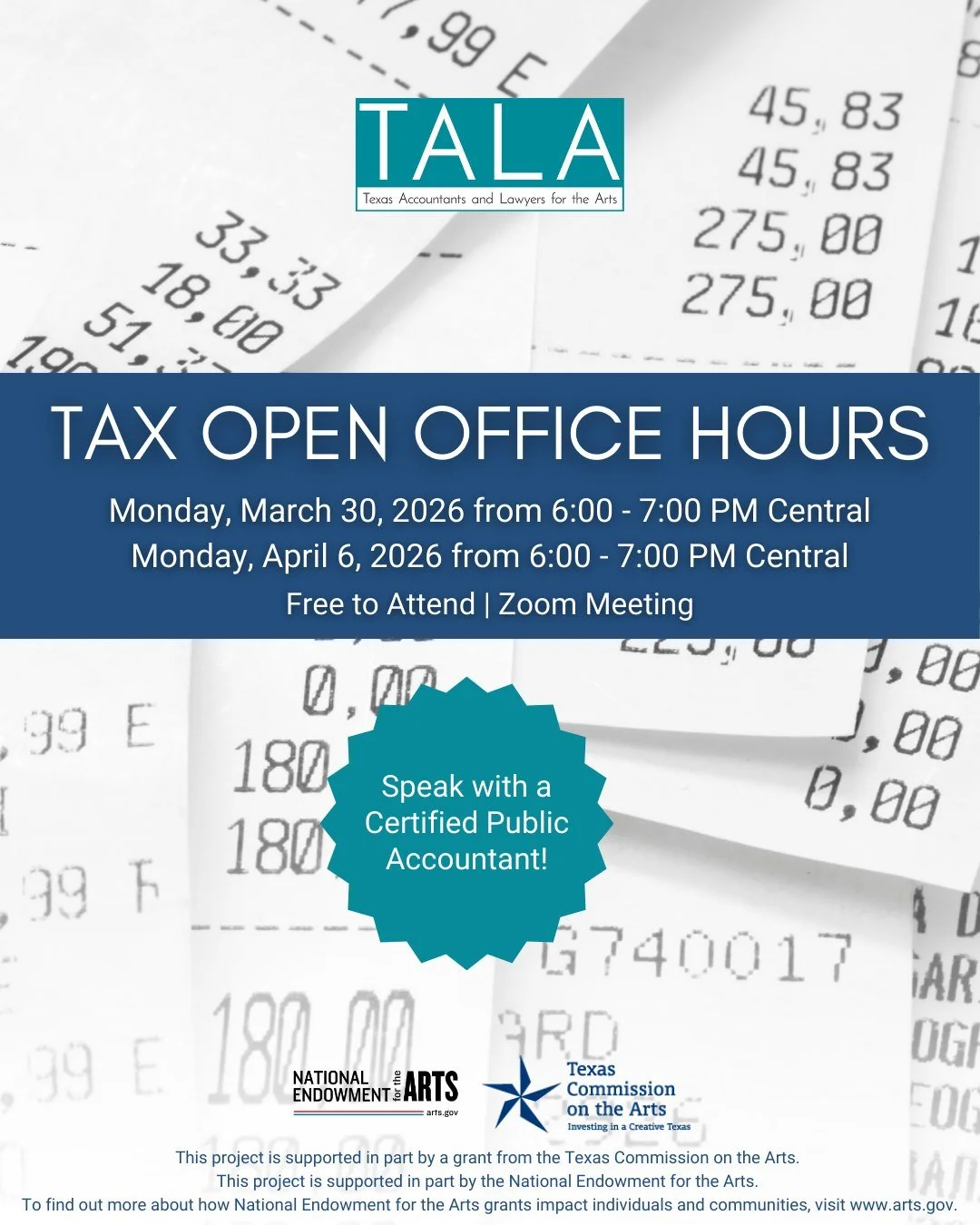 TALA
Texas Accountants and Lawyers for the Arts

TAX OPEN OFFICE HOURS

Monday, March 30, 2026 from 6:00 - 7:00 PM Central
Monday, April 6, 2026 from 6:00 - 7:00 PM Central
Free to Attend | Zoom Meeting

Speak with a Certified Public Accountant!

NATIONAL ENDOWMENT for the ARTS
arts.gov

Texas Commission on the Arts
Investing in a Creative Texas

This project is supported in part by a grant from the Texas Commission on the Arts.
This project is supported in part by the National Endowment for the Arts.
To find out more about how National Endowment for the Arts grants impact individuals and communities, visit www.arts.gov.